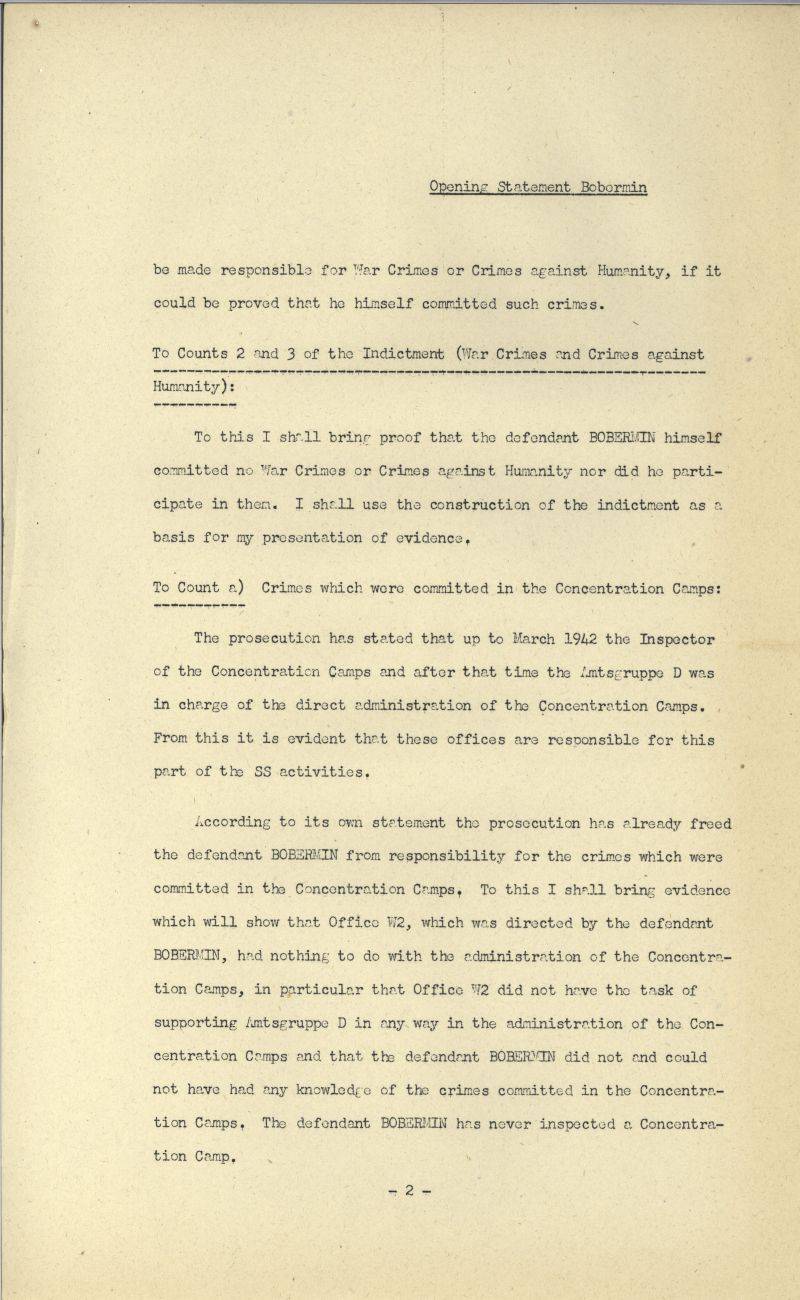 Opening Statement Bobermin

be made responsible for War Crimes or Crimes against Humanity, if it could be proved that he himself committed such crimes.

To Counts 2 and 3 of the Indictment (War Crimes and Crimes against Humanity):

To this I shall bring proof that the defendant BOBERMIN himself committed no War Crimes or Crimes against Humanity nor did he participate in them. I shall use the construction of the indictment as a basis for my presentation of evidence.

To Count a) Crimes which were committed in the Concentration Camps:

The prosecution has stated that up to March 1942 the Inspector of the Concentration Camps and after that time the Amtsgruppe D was in charge of the direct administration of the Concentration Camps. From this it is evident that these offices are responsible for this part of the SS activities.

According to its own statement the prosecution has already freed the defendant BOBERMIN from responsibility for the crimes which were committed in the Concentration Camps. To this I shall bring evidence which will show that Office W2, which was directed by the defendant BOBERMIN, had nothing to do with the administration of the Concentration Camps, in particular that Office W2 did not have the task of supporting Amtsgruppe D in any way in the administration of the Concentration Camps and that the defendant BOBERMIN did not and could not have had any knowledge of the crimes committed in the Concentration Camps. The defendant BOBERMIN has never inspected a Concentration Camp.

- 2 -